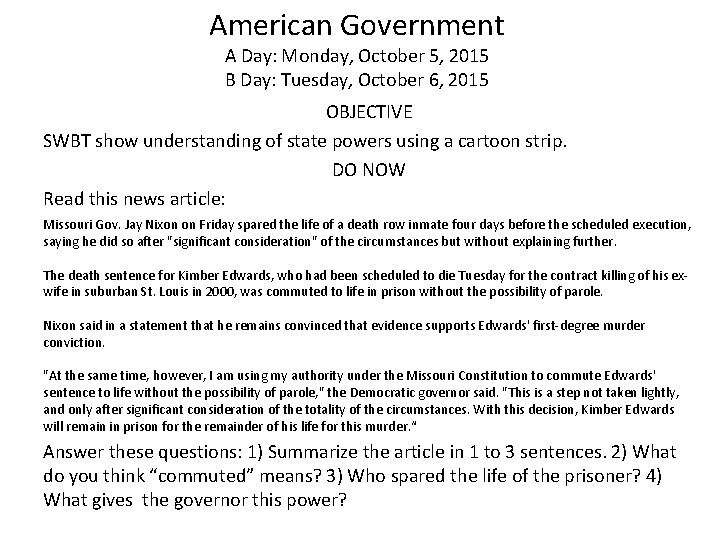 American Government
A Day: Monday, October 5, 2015
B Day: Tuesday, October 6, 2015

OBJECTIVE

SWBT show understanding of state powers using a cartoon strip.

DO NOW

Read this news article:

Missouri Gov. Jay Nixon on Friday spared the life of a death row inmate four days before the scheduled execution, saying he did so after "significant consideration" of the circumstances but without explaining further.

The death sentence for Kimber Edwards, who had been scheduled to die Tuesday for the contract killing of his ex-wife in suburban St. Louis in 2000, was commuted to life in prison without the possibility of parole.

Nixon said in a statement that he remains convinced that evidence supports Edwards' first-degree murder conviction.

"At the same time, however, I am using my authority under the Missouri Constitution to commute Edwards' sentence to life without the possibility of parole," the Democratic governor said. "This is a step not taken lightly, and only after significant consideration of the totality of the circumstances. With this decision, Kimber Edwards will remain in prison for the remainder of his life for this murder."

Answer these questions: 1) Summarize the article in 1 to 3 sentences. 2) What do you think “commuted” means? 3) Who spared the life of the prisoner? 4) What gives the governor this power?